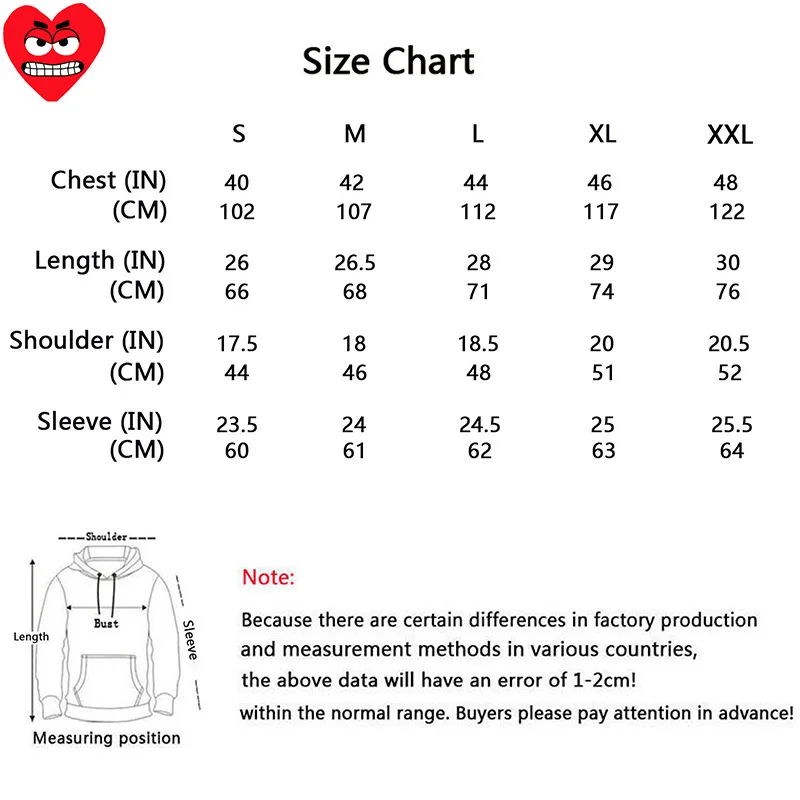 Size Chart

| | S | M | L | XL | XXL |
|---|---|---|---|---|---|
| Chest (IN) | 40 | 42 | 44 | 46 | 48 |
| (CM) | 102 | 107 | 112 | 117 | 122 |
| Length (IN) | 26 | 26.5 | 28 | 29 | 30 |
| (CM) | 66 | 68 | 71 | 74 | 76 |
| Shoulder (IN) | 17.5 | 18 | 18.5 | 20 | 20.5 |
| (CM) | 44 | 46 | 48 | 51 | 52 |
| Sleeve (IN) | 23.5 | 24 | 24.5 | 25 | 25.5 |
| (CM) | 60 | 61 | 62 | 63 | 64 |

Shoulder
Bust
Length
Sleeve
Measuring position

Note:

Because there are certain differences in factory production and measurement methods in various countries, the above data will have an error of 1-2cm! within the normal range. Buyers please pay attention in advance!